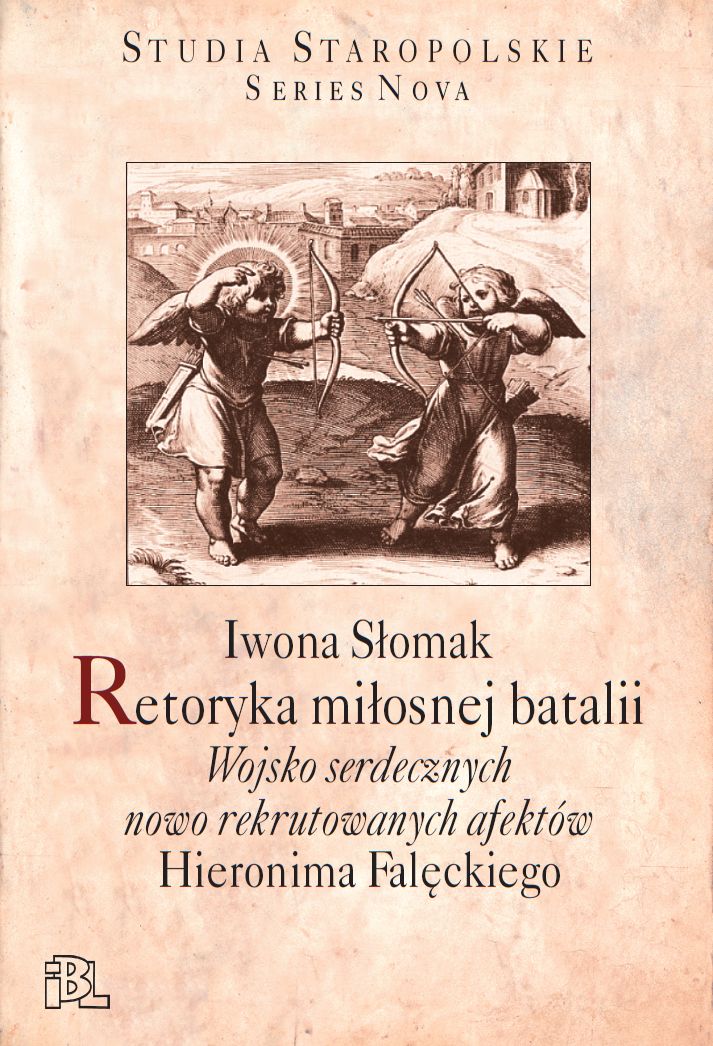 STUDIA STAROPOLSKIE
SERIES NOVA

Iwona Słomak
Retoryka miłosnej batalii
Wojsko serdecznych
nowo rekrutowanych afektów
Hieronima Falęckiego

IBL